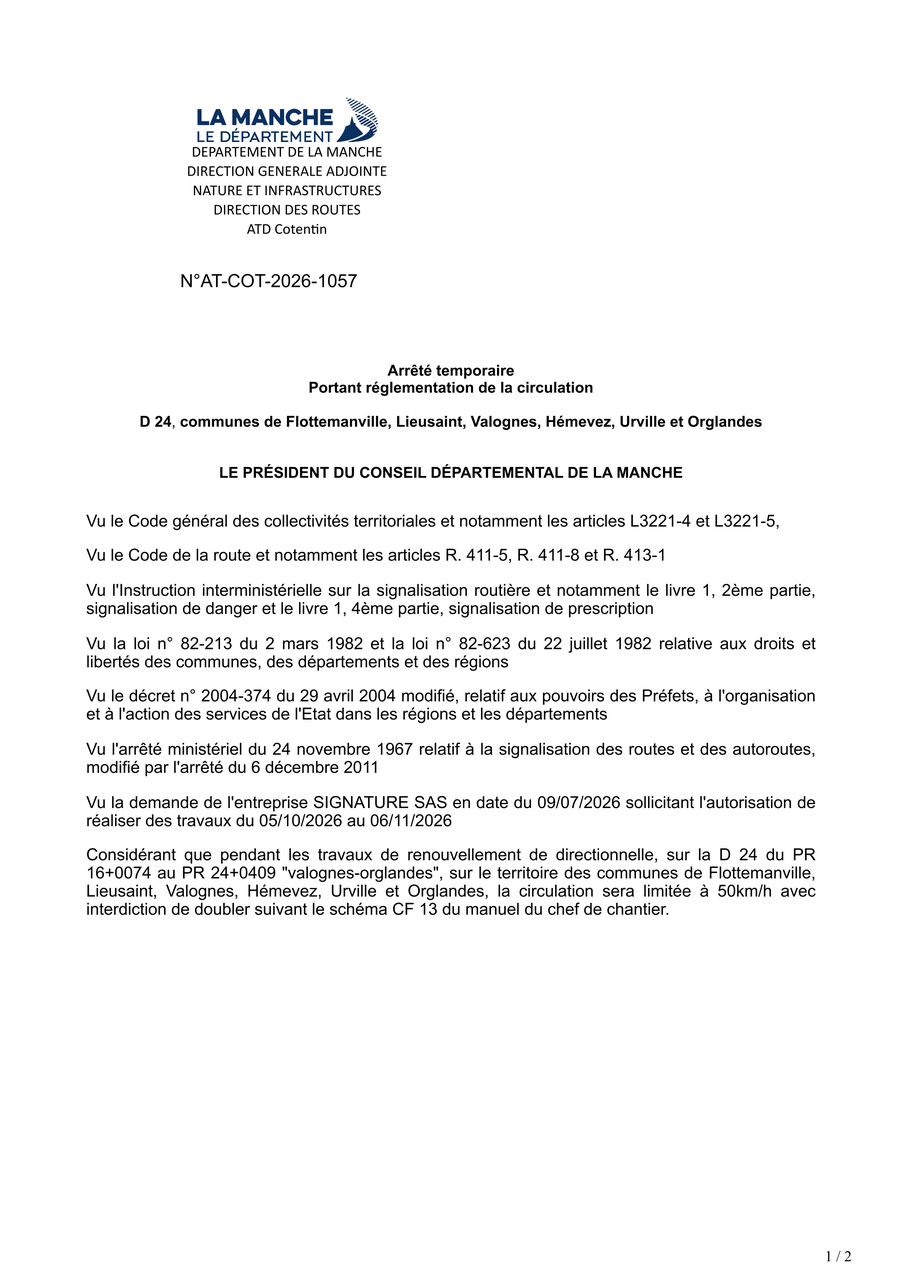 LA MANCHE
LE DÉPARTEMENT
DEPARTEMENT DE LA MANCHE
DIRECTION GENERALE ADJOINTE
NATURE ET INFRASTRUCTURES
DIRECTION DES ROUTES
ATD Cotentin

N°AT-COT-2026-1057

Arrêté temporaire
Portant réglementation de la circulation

D 24, communes de Flottemanville, Lieusaint, Valognes, Hémevez, Urville et Orglandes

LE PRÉSIDENT DU CONSEIL DÉPARTEMENTAL DE LA MANCHE

Vu le Code général des collectivités territoriales et notamment les articles L3221-4 et L3221-5,

Vu le Code de la route et notamment les articles R. 411-5, R. 411-8 et R. 413-1

Vu l'Instruction interministérielle sur la signalisation routière et notamment le livre 1, 2ème partie, signalisation de danger et le livre 1, 4ème partie, signalisation de prescription

Vu la loi n° 82-213 du 2 mars 1982 et la loi n° 82-623 du 22 juillet 1982 relative aux droits et libertés des communes, des départements et des régions

Vu le décret n° 2004-374 du 29 avril 2004 modifié, relatif aux pouvoirs des Préfets, à l'organisation et à l'action des services de l'Etat dans les régions et les départements

Vu l'arrêté ministériel du 24 novembre 1967 relatif à la signalisation des routes et des autoroutes, modifié par l'arrêté du 6 décembre 2011

Vu la demande de l'entreprise SIGNATURE SAS en date du 09/07/2026 sollicitant l'autorisation de réaliser des travaux du 05/10/2026 au 06/11/2026

Considérant que pendant les travaux de renouvellement de directionnelle, sur la D 24 du PR 16+0074 au PR 24+0409 "valognes-orglandes", sur le territoire des communes de Flottemanville, Lieusaint, Valognes, Hémevez, Urville et Orglandes, la circulation sera limitée à 50km/h avec interdiction de doubler suivant le schéma CF 13 du manuel du chef de chantier.

1 / 2